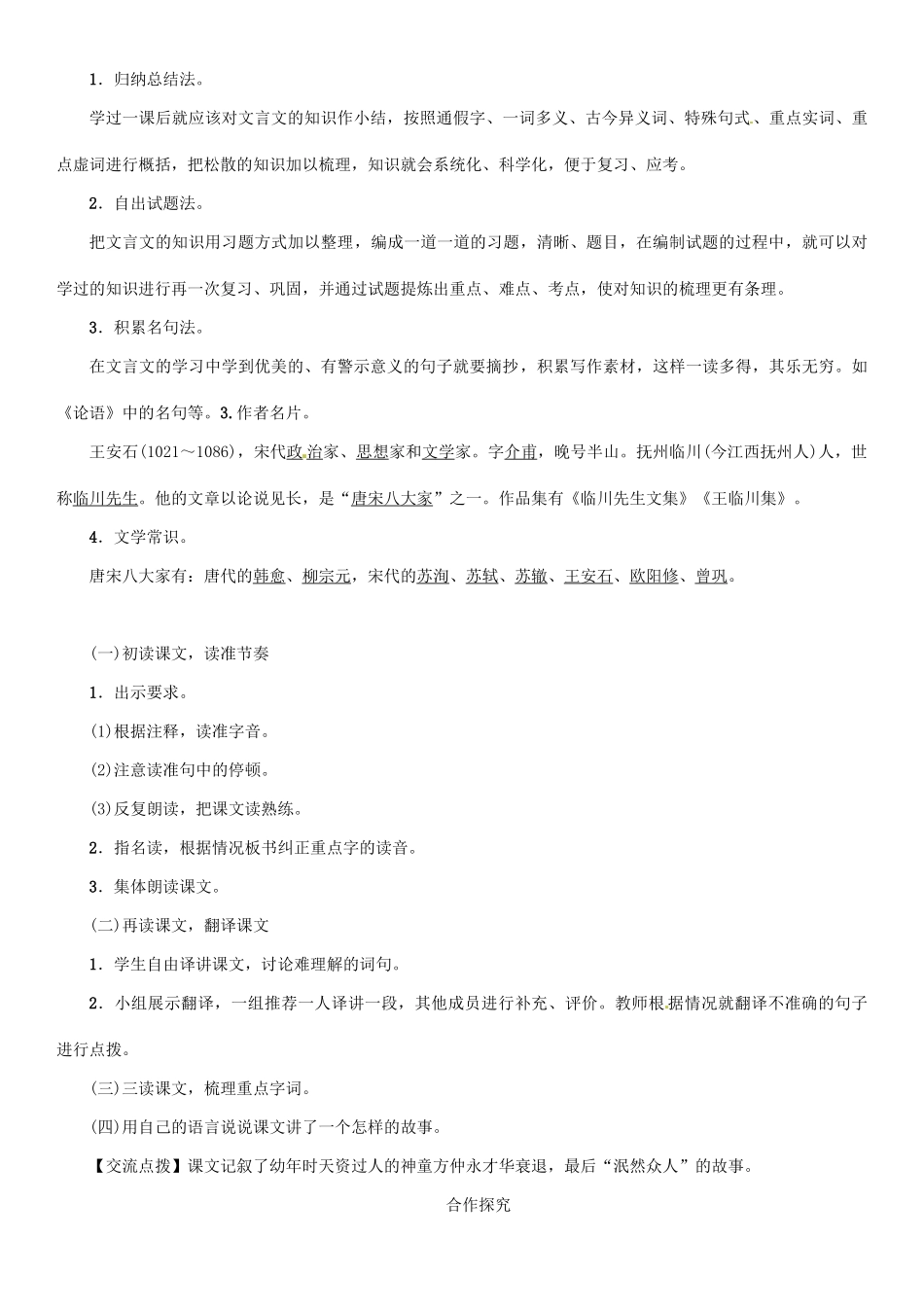 1．归纳总结法。

学过一课后就应该对文言文的知识作小结，按照通假字、一词多义、古今异义词、特殊句式、重点实词、重点虚词进行概括，把松散的知识加以梳理，知识就会系统化、科学化，便于复习、应考。

2．自出试题法。

把文言文的知识用习题方式加以整理，编成一道一道的习题，清晰、题目，在编制试题的过程中，就可以对学过的知识进行再一次复习、巩固，并通过试题提炼出重点、难点、考点，使对知识的梳理更有条理。

3．积累名句法。

在文言文的学习中学到优美的、有警示意义的句子就要摘抄，积累写作素材，这样一读多得，其乐无穷。如《论语》中的名句等。3.作者名片。

王安石(1021～1086)，宋代政治家、思想家和文学家。字介甫，晚号半山。抚州临川(今江西抚州人)人，世称临川先生。他的文章以论说见长，是“唐宋八大家”之一。作品集有《临川先生文集》《王临川集》。

4．文学常识。

唐宋八大家有：唐代的韩愈、柳宗元，宋代的苏洵、苏轼、苏辙、王安石、欧阳修、曾巩。

(一)初读课文，读准节奏

1．出示要求。

(1)根据注释，读准字音。

(2)注意读准句中的停顿。

(3)反复朗读，把课文读熟练。

2．指名读，根据情况板书纠正重点字的读音。

3．集体朗读课文。

(二)再读课文，翻译课文

1．学生自由译讲课文，讨论难理解的词句。

2．小组展示翻译，一组推荐一人译讲一段，其他成员进行补充、评价。教师根据情况就翻译不准确的句子进行点拨。

(三)三读课文，梳理重点字词。

(四)用自己的语言说说课文讲了一个怎样的故事。

【交流点拨】课文记叙了幼年时天资过人的神童方仲永才华衰退，最后“泯然众人”的故事。

合作探究